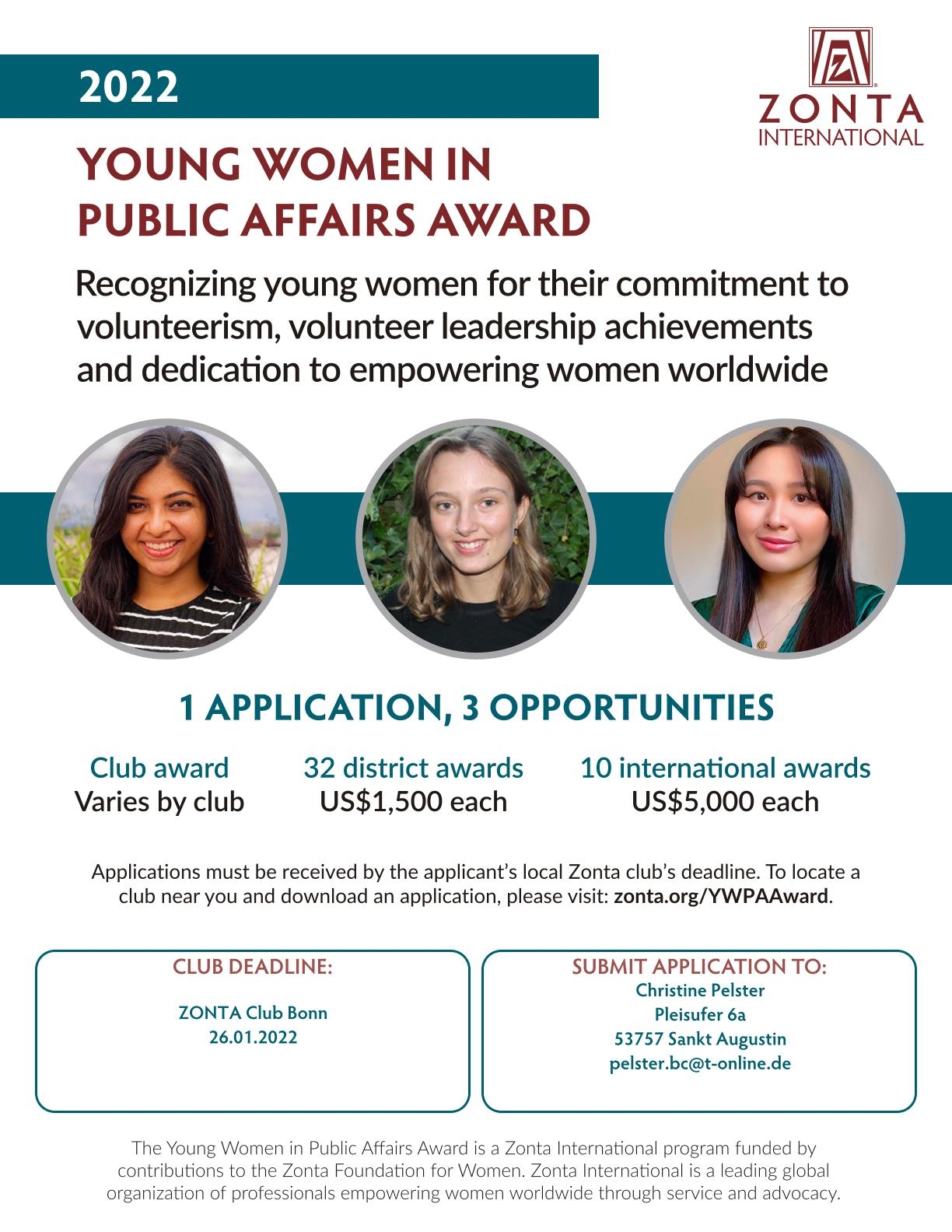 2022

ZONTA INTERNATIONAL

YOUNG WOMEN IN PUBLIC AFFAIRS AWARD

Recognizing young women for their commitment to volunteerism, volunteer leadership achievements and dedication to empowering women worldwide

1 APPLICATION, 3 OPPORTUNITIES

Club award
Varies by club

32 district awards
US$1,500 each

10 international awards
US$5,000 each

Applications must be received by the applicant's local Zonta club's deadline. To locate a club near you and download an application, please visit: zonta.org/YWPAAward.

CLUB DEADLINE:

ZONTA Club Bonn
26.01.2022

SUBMIT APPLICATION TO:
Christine Pelster
Pleisufer 6a
53757 Sankt Augustin
pelster.bc@t-online.de

The Young Women in Public Affairs Award is a Zonta International program funded by contributions to the Zonta Foundation for Women. Zonta International is a leading global organization of professionals empowering women worldwide through service and advocacy.